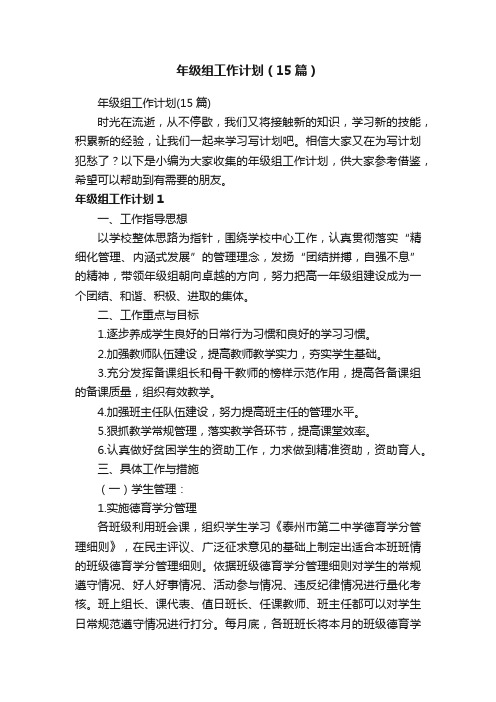 年级组工作计划（15篇）

年级组工作计划(15篇)

时光在流逝，从不停歇，我们又将接触新的知识，学习新的技能，积累新的经验，让我们一起来学习写计划吧。相信大家又在为写计划犯愁了？以下是小编为大家收集的年级组工作计划，供大家参考借鉴，希望可以帮助到有需要的朋友。

年级组工作计划1

一、工作指导思想

以学校整体思路为指针，围绕学校中心工作，认真贯彻落实“精细化管理、内涵式发展”的管理理念，发扬“团结拼搏，自强不息”的精神，带领年级组朝向卓越的方向，努力把高一年级组建设成为一个团结、和谐、积极、进取的集体。

二、工作重点与目标

1.逐步养成学生良好的日常行为习惯和良好的学习习惯。

2.加强教师队伍建设，提高教师教学实力，夯实学生基础。

3.充分发挥备课组长和骨干教师的榜样示范作用，提高各备课组的备课质量，组织有效教学。

4.加强班主任队伍建设，努力提高班主任的管理水平。

5.狠抓教学常规管理，落实教学各环节，提高课堂效率。

6.认真做好贫困学生的资助工作，力求做到精准资助，资助育人。

三、具体工作与措施

（一）学生管理：

1.实施德育学分管理

各班级利用班会课，组织学生学习《泰州市第二中学德育学分管理细则》，在民主评议、广泛征求意见的基础上制定出适合本班班情的班级德育学分管理细则。依据班级德育学分管理细则对学生的常规遵守情况、好人好事情况、活动参与情况、违反纪律情况进行量化考核。班上组长、课代表、值日班长、任课教师、班主任都可以对学生日常规范遵守情况进行打分。每月底，各班班长将本月的班级德育学